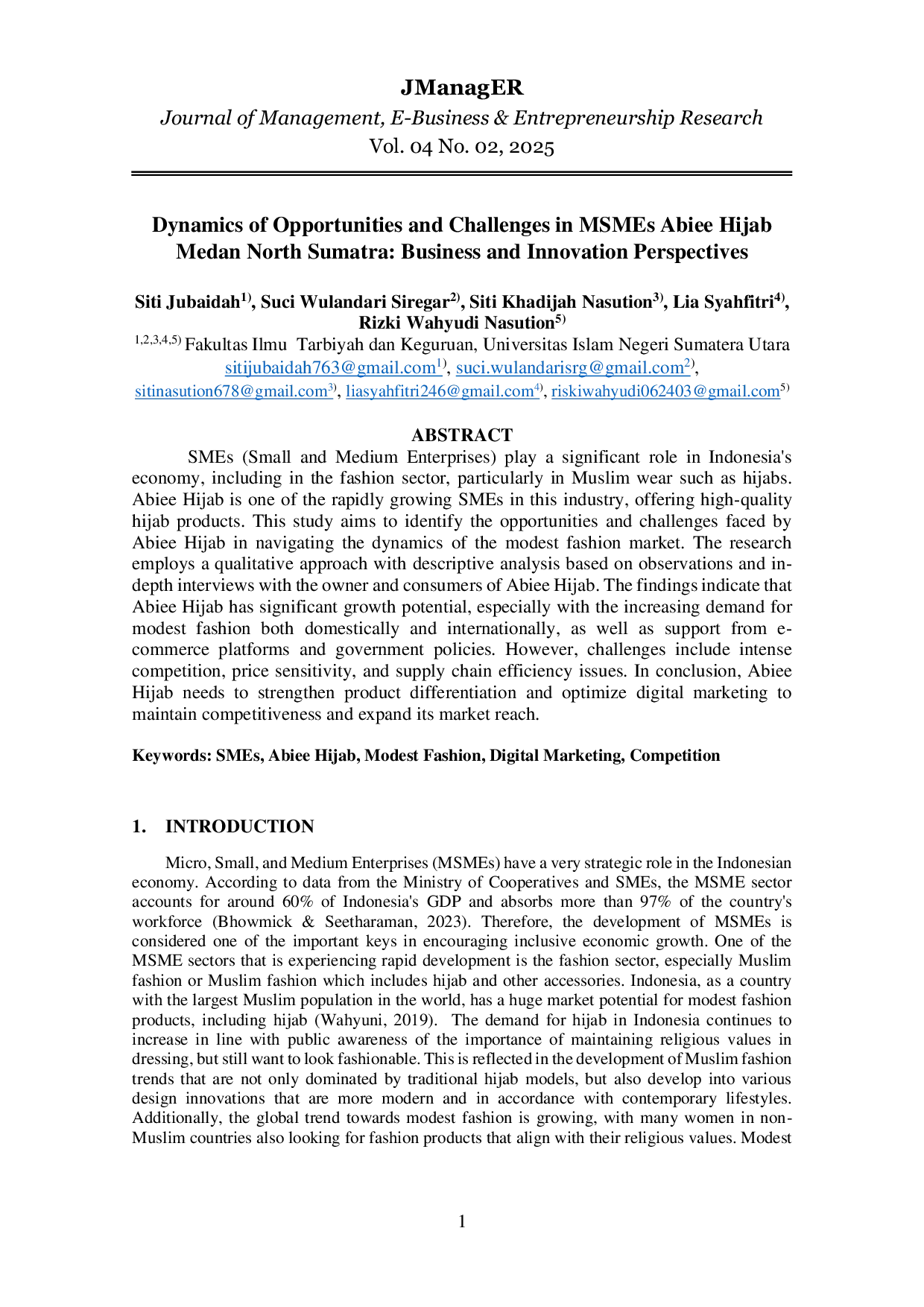 JManagER

Journal of Management, E-Business & Entrepreneurship Research

Vol. 04 No. 02, 2025

Dynamics of Opportunities and Challenges in MSMEs Abiee Hijab Medan North Sumatra: Business and Innovation Perspectives

Siti Jubaidah$^{1)}$, Suci Wulandari Siregar$^{2)}$, Siti Khadijah Nasution$^{3)}$, Lia Syahfitri$^{4)}$, Rizki Wahyudi Nasution$^{5)}$

$^{1,2,3,4,5)}$ Fakultas Ilmu Tarbiyah dan Keguruan, Universitas Islam Negeri Sumatera Utara
sitijubaidah763@gmail.com$^{1)}$, suci.wulandarisrg@gmail.com$^{2)}$, sitinasution678@gmail.com$^{3)}$, liasyahfitri246@gmail.com$^{4)}$, riskiwahyudi062403@gmail.com$^{5)}$

ABSTRACT

SMEs (Small and Medium Enterprises) play a significant role in Indonesia's economy, including in the fashion sector, particularly in Muslim wear such as hijabs. Abiee Hijab is one of the rapidly growing SMEs in this industry, offering high-quality hijab products. This study aims to identify the opportunities and challenges faced by Abiee Hijab in navigating the dynamics of the modest fashion market. The research employs a qualitative approach with descriptive analysis based on observations and in-depth interviews with the owner and consumers of Abiee Hijab. The findings indicate that Abiee Hijab has significant growth potential, especially with the increasing demand for modest fashion both domestically and internationally, as well as support from e-commerce platforms and government policies. However, challenges include intense competition, price sensitivity, and supply chain efficiency issues. In conclusion, Abiee Hijab needs to strengthen product differentiation and optimize digital marketing to maintain competitiveness and expand its market reach.

Keywords: SMEs, Abiee Hijab, Modest Fashion, Digital Marketing, Competition

1. INTRODUCTION

Micro, Small, and Medium Enterprises (MSMEs) have a very strategic role in the Indonesian economy. According to data from the Ministry of Cooperatives and SMEs, the MSME sector accounts for around 60% of Indonesia's GDP and absorbs more than 97% of the country's workforce (Bhowmick & Seetharaman, 2023). Therefore, the development of MSMEs is considered one of the important keys in encouraging inclusive economic growth. One of the MSME sectors that is experiencing rapid development is the fashion sector, especially Muslim fashion or Muslim fashion which includes hijab and other accessories. Indonesia, as a country with the largest Muslim population in the world, has a huge market potential for modest fashion products, including hijab (Wahyuni, 2019). The demand for hijab in Indonesia continues to increase in line with public awareness of the importance of maintaining religious values in dressing, but still want to look fashionable. This is reflected in the development of Muslim fashion trends that are not only dominated by traditional hijab models, but also develop into various design innovations that are more modern and in accordance with contemporary lifestyles. Additionally, the global trend towards modest fashion is growing, with many women in non-Muslim countries also looking for fashion products that align with their religious values. Modest

1